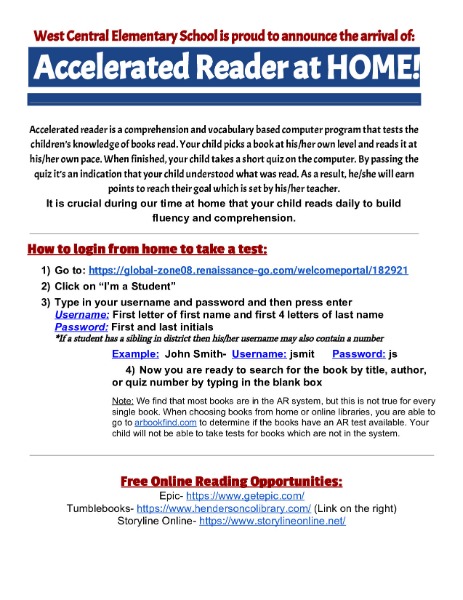 West Central Elementary School is proud to announce the arrival of:

Accelerated Reader at HOME!

Accelerated reader is a comprehension and vocabulary based computer program that tests the children's knowledge of books read. Your child picks a book at his/her own level and reads it at his/her own pace. When finished, your child takes a short quiz on the computer. By passing the quiz it's an indication that your child understood what was read. As a result, he/she will earn points to reach their goal which is set by his/her teacher.

It is crucial during our time at home that your child reads daily to build fluency and comprehension.

How to login from home to take a test:

1) Go to: https://global-zone08.renaissance-go.com/welcomeportal/182921
2) Click on "I'm a Student"
3) Type in your username and password and then press enter
Username: First letter of first name and first 4 letters of last name
Password: First and last initials
*If a student has a sibling in district then his/her username may also contain a number

Example: John Smith- Username: jsmit Password: js

4) Now you are ready to search for the book by title, author, or quiz number by typing in the blank box

Note: We find that most books are in the AR system, but this is not true for every single book. When choosing books from home or online libraries, you are able to go to arbookfind.com to determine if the books have an AR test available. Your child will not be able to take tests for books which are not in the system.

Free Online Reading Opportunities:

Epic- https://www.getepic.com/
Tumblebooks- https://www.hendersoncolibrary.com/ (Link on the right)
Storyline Online- https://www.storylineonline.net/